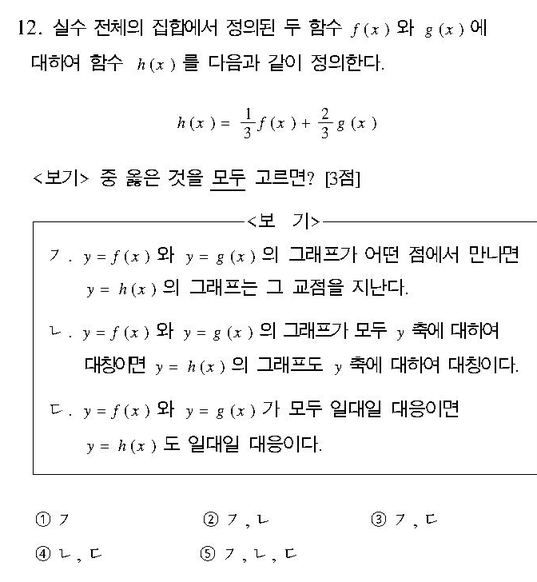 12. 실수 전체의 집합에서 정의된 두 함수 $f(x)$ 와 $g(x)$ 에 대하여 함수 $h(x)$ 를 다음과 같이 정의한다.

$h(x) = \frac{1}{3}f(x) + \frac{2}{3}g(x)$

<보기> 중 옳은 것을 모두 고르면? [3점]

<보 기>

ㄱ. $y=f(x)$ 와 $y=g(x)$ 의 그래프가 어떤 점에서 만나면 $y=h(x)$ 의 그래프는 그 교점을 지난다.

ㄴ. $y=f(x)$ 와 $y=g(x)$ 의 그래프가 모두 $y$ 축에 대하여 대칭이면 $y=h(x)$ 의 그래프도 $y$ 축에 대하여 대칭이다.

ㄷ. $y=f(x)$ 와 $y=g(x)$ 가 모두 일대일 대응이면 $y=h(x)$ 도 일대일 대응이다.

① ㄱ
② ㄱ, ㄴ
③ ㄱ, ㄷ
④ ㄴ, ㄷ
⑤ ㄱ, ㄴ, ㄷ